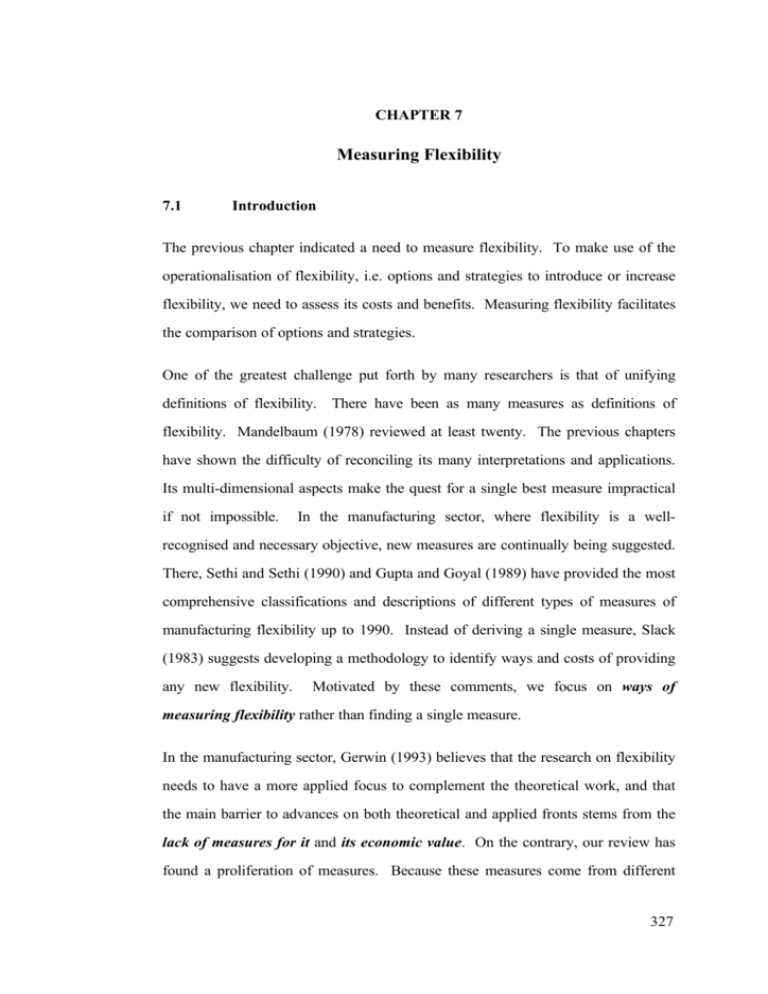 CHAPTER 7

Measuring Flexibility

7.1 Introduction

The previous chapter indicated a need to measure flexibility. To make use of the operationalisation of flexibility, i.e. options and strategies to introduce or increase flexibility, we need to assess its costs and benefits. Measuring flexibility facilitates the comparison of options and strategies.

One of the greatest challenge put forth by many researchers is that of unifying definitions of flexibility. There have been as many measures as definitions of flexibility. Mandelbaum (1978) reviewed at least twenty. The previous chapters have shown the difficulty of reconciling its many interpretations and applications. Its multi-dimensional aspects make the quest for a single best measure impractical if not impossible. In the manufacturing sector, where flexibility is a well-recognised and necessary objective, new measures are continually being suggested. There, Sethi and Sethi (1990) and Gupta and Goyal (1989) have provided the most comprehensive classifications and descriptions of different types of measures of manufacturing flexibility up to 1990. Instead of deriving a single measure, Slack (1983) suggests developing a methodology to identify ways and costs of providing any new flexibility. Motivated by these comments, we focus on ways of measuring flexibility rather than finding a single measure.

In the manufacturing sector, Gerwin (1993) believes that the research on flexibility needs to have a more applied focus to complement the theoretical work, and that the main barrier to advances on both theoretical and applied fronts stems from the lack of measures for it and its economic value. On the contrary, our review has found a proliferation of measures. Because these measures come from different

327